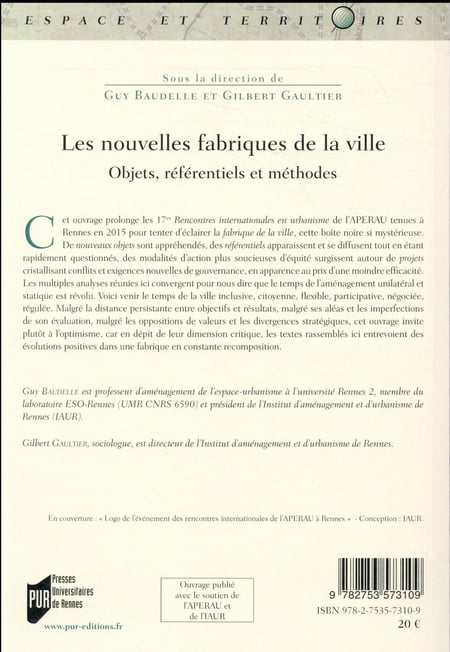 ESPACE ET TERRITOIRES

Sous la direction de
GUY BAUDELLE ET GILBERT GAULTIER

Les nouvelles fabriques de la ville
Objets, référentiels et méthodes

Cet ouvrage prolonge les 17es Rencontres internationales en urbanisme de l'APERAU tenues à Rennes en 2015 pour tenter d'éclairer la fabrique de la ville, cette boîte noire si mystérieuse. De nouveaux objets sont appréhendés, des référentiels apparaissent et se diffusent tout en étant rapidement questionnés, des modalités d'action plus soucieuses d'équité surgissent autour de projets cristallisant conflits et exigences nouvelles de gouvernance, en apparence au prix d'une moindre efficacité. Les multiples analyses réunies ici convergent pour nous dire que le temps de l'aménagement unilatéral et statique est révolu. Voici venir le temps de la ville inclusive, citoyenne, flexible, participative, négociée, régulée. Malgré la distance persistante entre objectifs et résultats, malgré ses aléas et les imperfections de son évaluation, malgré les oppositions de valeurs et les divergences stratégiques, cet ouvrage invite plutôt à l'optimisme, car en dépit de leur dimension critique, les textes rassemblés ici entrevoient des évolutions positives dans une fabrique en constante recomposition.

Guy BAUDELLE est professeur d'aménagement de l'espace-urbanisme à l'université Rennes 2, membre du laboratoire ESO-Rennes (UMR CNRS 6590) et président de l'Institut d'aménagement et d'urbanisme de Rennes (IAUR).

Gilbert GAULTIER, sociologue, est directeur de l'Institut d'aménagement et d'urbanisme de Rennes.

En couverture : « Logo de l'événement des rencontres internationales de l'APERAU à Rennes » - Conception : IAUR.

PUR Presses Universitaires de Rennes
www.pur-editions.fr

Ouvrage publié avec le soutien de l'APERAU et de l'IAUR

9 782753 573109
ISBN 978-2-7535-7310-9
20 €